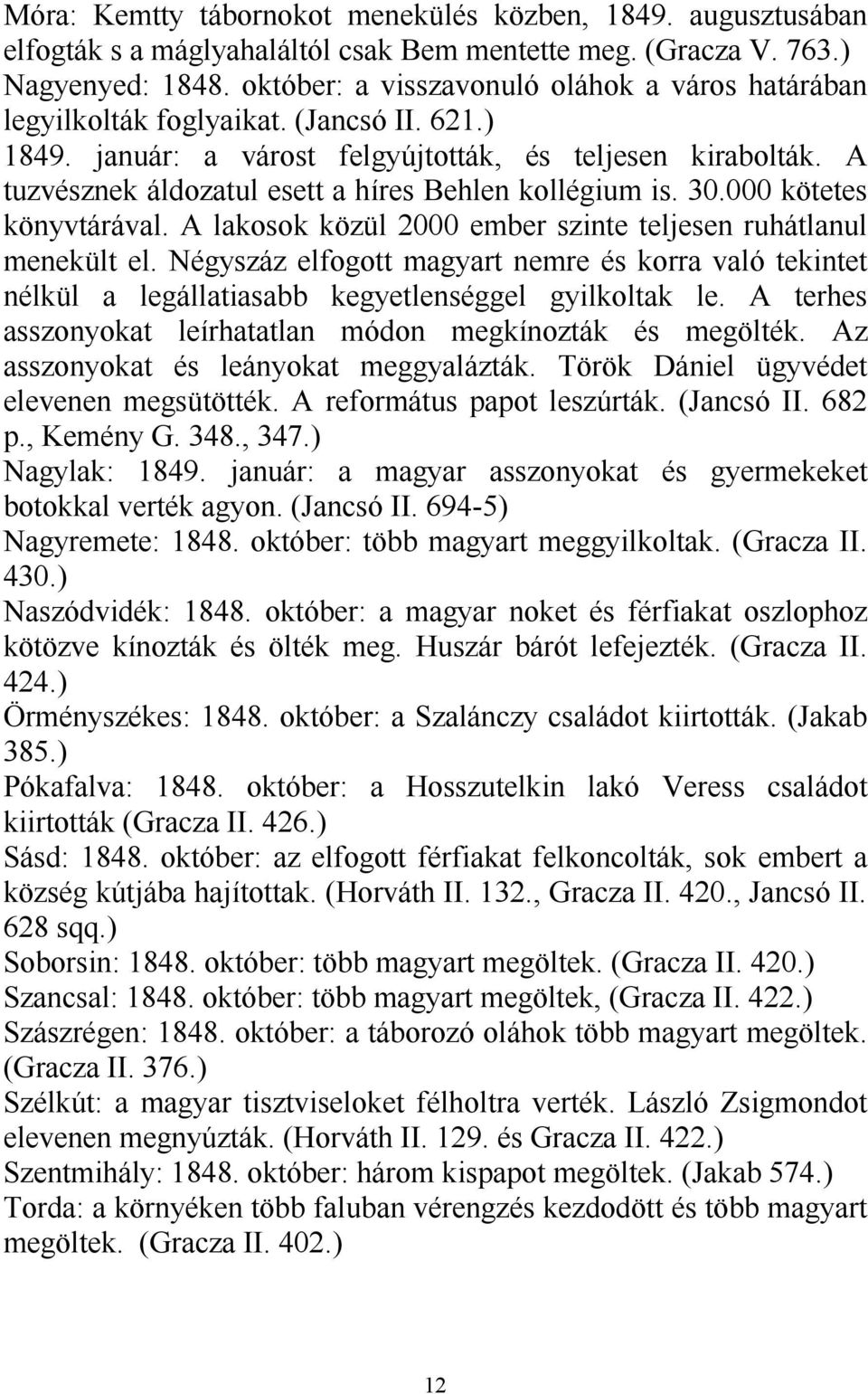 Móra: Kemtty tábornokot menekülés közben, 1849. augusztusában elfogták s a máglyahaláltól csak Bem mentette meg. (Gracza V. 763.)
Nagyenyed: 1848. október: a visszavonuló oláhok a város határában legyilkolták foglyaikat. (Jancsó II. 621.)
1849. január: a várost felgyújtották, és teljesen kirabolták. A tuzvésznek áldozatul esett a híres Behlen kollégium is. 30.000 kötetes könyvtárával. A lakosok közül 2000 ember szinte teljesen ruhátlanul menekült el. Négyszáz elfogott magyart nemre és korra való tekintet nélkül a legállatiasabb kegyetlenséggel gyilkoltak le. A terhes asszonyokat leírhatatlan módon megkínozták és megölték. Az asszonyokat és leányokat meggyalázták. Török Dániel ügyvédet elevenen megsütötték. A református papot leszúrták. (Jancsó II. 682 p., Kemény G. 348., 347.)
Nagylak: 1849. január: a magyar asszonyokat és gyermekeket botokkal verték agyon. (Jancsó II. 694-5)
Nagyremete: 1848. október: több magyart meggyilkoltak. (Gracza II. 430.)
Naszódvidék: 1848. október: a magyar noket és férfiakat oszlophoz kötözve kínozták és ölték meg. Huszár bárót lefejezték. (Gracza II. 424.)
Örményszékes: 1848. október: a Szalánczy családot kiirtották. (Jakab 385.)
Pókafalva: 1848. október: a Hosszutelkin lakó Veress családot kiirtották (Gracza II. 426.)
Sásd: 1848. október: az elfogott férfiakat felkoncolták, sok embert a község kútjába hajítottak. (Horváth II. 132., Gracza II. 420., Jancsó II. 628 sqq.)
Soborsin: 1848. október: több magyart megöltek. (Gracza II. 420.)
Szancsal: 1848. október: több magyart megöltek, (Gracza II. 422.)
Szászrégen: 1848. október: a táborozó oláhok több magyart megöltek. (Gracza II. 376.)
Szélkút: a magyar tisztviseloket félholtra verték. László Zsigmondot elevenen megnyúzták. (Horváth II. 129. és Gracza II. 422.)
Szentmihály: 1848. október: három kispapot megöltek. (Jakab 574.)
Torda: a környéken több faluban vérengzés kezdodött és több magyart megöltek. (Gracza II. 402.)

12